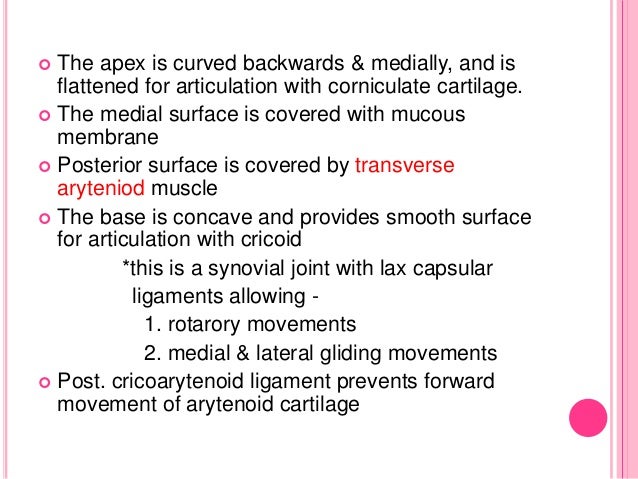 The apex is curved backwards & medially, and is flattened for articulation with corniculate cartilage.

The medial surface is covered with mucous membrane

Posterior surface is covered by transverse aryteniod muscle

The base is concave and provides smooth surface for articulation with cricoid

*this is a synovial joint with lax capsular ligaments allowing -

1. rotarory movements

2. medial & lateral gliding movements

Post. cricoarytenoid ligament prevents forward movement of arytenoid cartilage